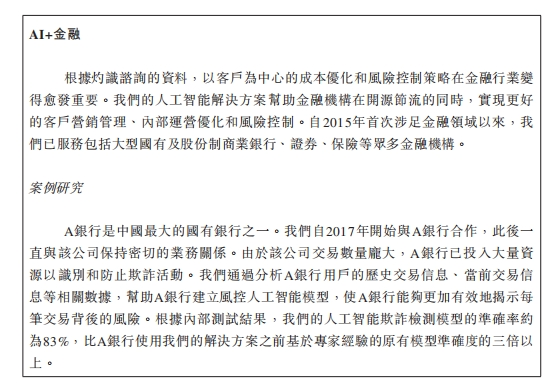 AI+金融

根據灼識諮詢的資料，以客戶為中心的成本優化和風險控制策略在金融行業變得愈發重要。我們的人工智能解決方案幫助金融機構在開源節流的同時，實現更好的客戶營銷管理、內部運營優化和風險控制。自2015年首次涉足金融領域以來，我們已服務包括大型國有及股份制商業銀行、證券、保險等眾多金融機構。

案例研究

A銀行是中國最大的國有銀行之一。我們自2017年開始與A銀行合作，此後一直與該公司保持密切的業務關係。由於該公司交易數量龐大，A銀行已投入大量資源以識別和防止欺詐活動。我們通過分析A銀行用戶的歷史交易信息、當前交易信息等相關數據，幫助A銀行建立風控人工智能模型，使A銀行能夠更加有效地揭示每筆交易背後的風險。根據內部測試結果，我們的人工智能欺詐檢測模型的準確率約為83%，比A銀行使用我們的解決方案之前基於專家經驗的原有模型準確度的三倍以上。